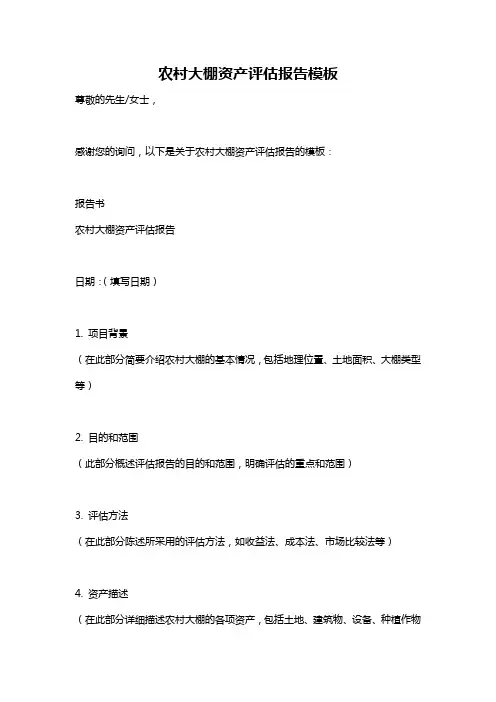 农村大棚资产评估报告模板

尊敬的先生/女士，

感谢您的询问，以下是关于农村大棚资产评估报告的模板：

报告书

农村大棚资产评估报告

日期：（填写日期）

1. 项目背景

（在此部分简要介绍农村大棚的基本情况，包括地理位置、土地面积、大棚类型等）

2. 目的和范围

（此部分概述评估报告的目的和范围，明确评估的重点和范围）

3. 评估方法

（在此部分陈述所采用的评估方法，如收益法、成本法、市场比较法等）

4. 资产描述

（在此部分详细描述农村大棚的各项资产，包括土地、建筑物、设备、种植作物